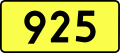 925